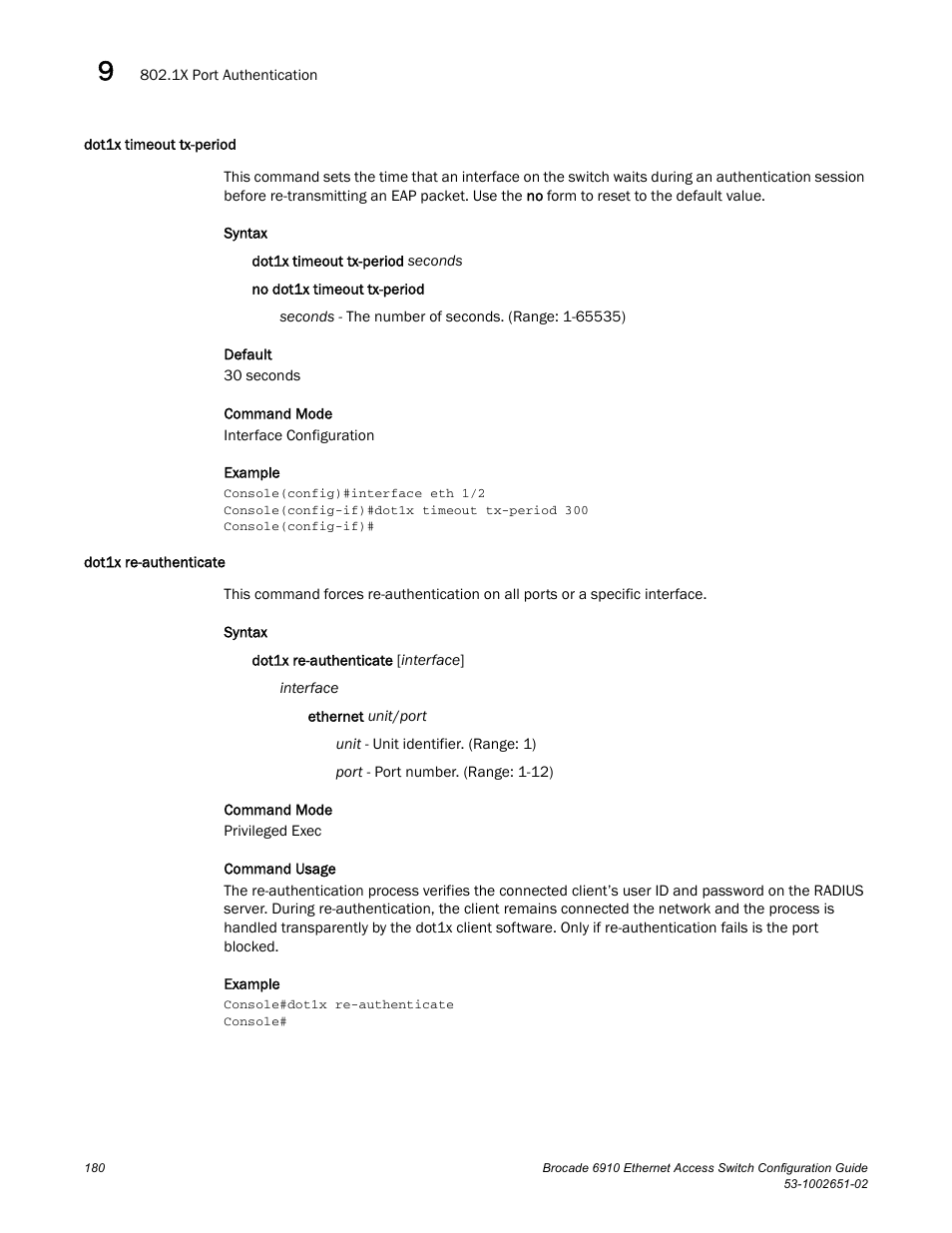 9 802.1X Port Authentication

dot1x timeout tx-period

This command sets the time that an interface on the switch waits during an authentication session before re-transmitting an EAP packet. Use the no form to reset to the default value.

Syntax

dot1x timeout tx-period seconds

no dot1x timeout tx-period

seconds - The number of seconds. (Range: 1-65535)

Default
30 seconds

Command Mode
Interface Configuration

Example
Console(config)#interface eth 1/2
Console(config-if)#dot1x timeout tx-period 300
Console(config-if)#

dot1x re-authenticate

This command forces re-authentication on all ports or a specific interface.

Syntax

dot1x re-authenticate [interface]

interface

ethernet unit/port

unit - Unit identifier. (Range: 1)

port - Port number. (Range: 1-12)

Command Mode
Privileged Exec

Command Usage
The re-authentication process verifies the connected client's user ID and password on the RADIUS server. During re-authentication, the client remains connected the network and the process is handled transparently by the dot1x client software. Only if re-authentication fails is the port blocked.

Example
Console#dot1x re-authenticate
Console#

180

Brocade 6910 Ethernet Access Switch Configuration Guide
53-1002651-02